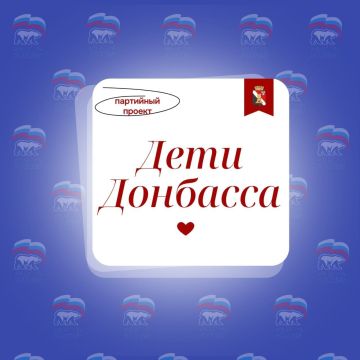 партийный проект

Дети Донбасса